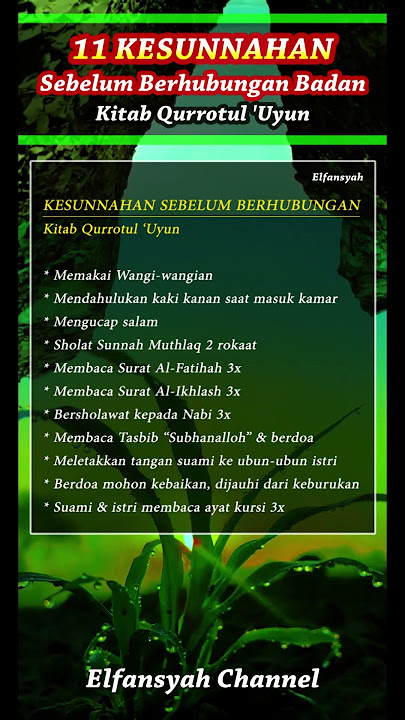 11 KESUNNAHAN
Sebelum Berhubungan Badan
Kitab Qurrotul 'Uyun

Elfansyah

KESUNNAHAN SEBELUM BERHUBUNGAN
Kitab Qurrotul 'Uyun

* Memakai Wangi-wangian
* Mendahulukan kaki kanan saat masuk kamar
* Mengucap salam
* Sholat Sunnah Muthlaq 2 rokaat
* Membaca Surat Al-Fatihah 3x
* Membaca Surat Al-Ikhlash 3x
* Bersholawat kepada Nabi 3x
* Membaca Tasbib "Subhanalloh" & berdoa
* Meletakkan tangan suami ke ubun-ubun istri
* Berdoa mohon kebaikan, dijauhi dari keburukan
* Suami & istri membaca ayat kursi 3x

Elfansyah Channel